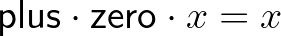 $\mathsf{plus} \cdot \mathsf{zero} \cdot x = x$